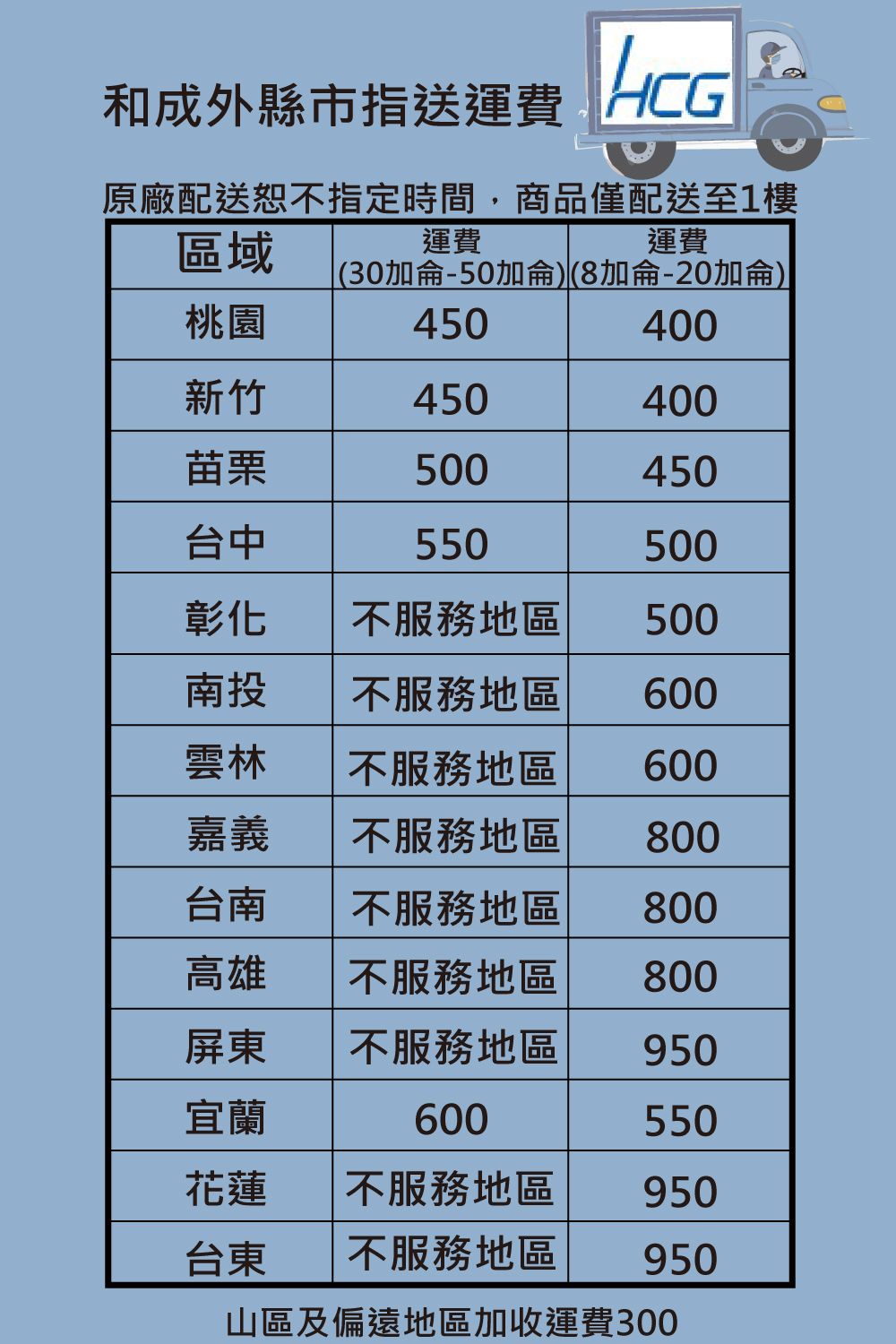 和成外縣市指送運費

HCG

原廠配送恕不指定時間，商品僅配送至1樓

| 區域 | 運費 (30加侖-50加侖) | 運費 (8加侖-20加侖) |
|---|---|---|
| 桃園 | 450 | 400 |
| 新竹 | 450 | 400 |
| 苗栗 | 500 | 450 |
| 台中 | 550 | 500 |
| 彰化 | 不服務地區 | 500 |
| 南投 | 不服務地區 | 600 |
| 雲林 | 不服務地區 | 600 |
| 嘉義 | 不服務地區 | 800 |
| 台南 | 不服務地區 | 800 |
| 高雄 | 不服務地區 | 800 |
| 屏東 | 不服務地區 | 950 |
| 宜蘭 | 600 | 550 |
| 花蓮 | 不服務地區 | 950 |
| 台東 | 不服務地區 | 950 |

山區及偏遠地區加收運費300